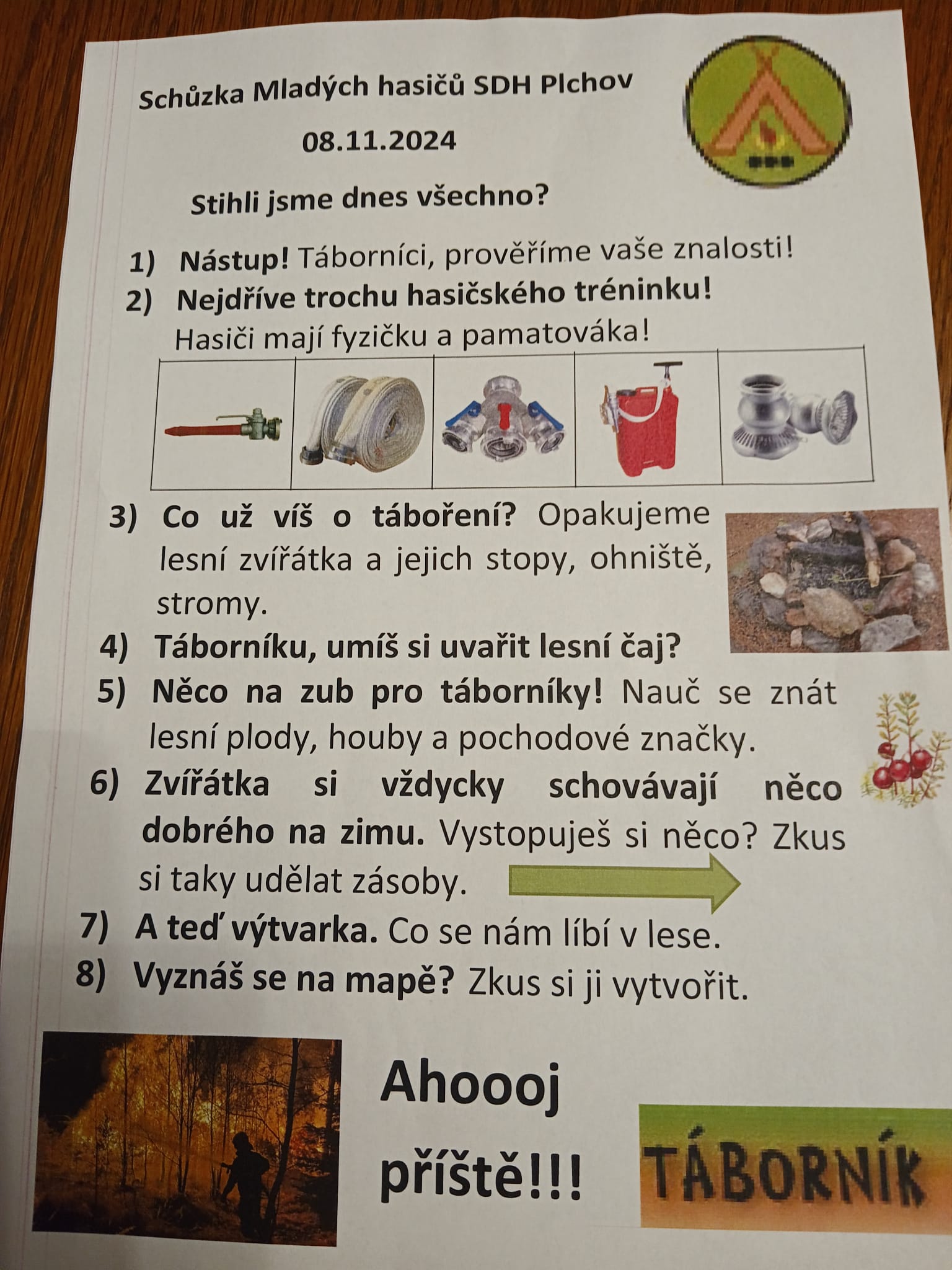 Schůzka Mladých hasičů SDH Plchov

08.11.2024

Stihli jsme dnes všechno?

1) Nástup! Táborníci, prověříme vaše znalosti!
2) Nejdříve trochu hasičského tréninku!
Hasiči mají fyzičku a pamatováka!

3) Co už víš o táboření? Opakujeme lesní zvířátka a jejich stopy, ohniště, stromy.
4) Táborníku, umíš si uvařit lesní čaj?
5) Něco na zub pro táborníky! Nauč se znát lesní plody, houby a pochodové značky.
6) Zvířátka si vždycky schovávají něco dobrého na zimu. Vystopuješ si něco? Zkus si taky udělat zásoby.
7) A teď výtvarka. Co se nám líbí v lese.
8) Vyznáš se na mapě? Zkus si ji vytvořit.

Ahoooj příště!!!

TÁBORNÍK